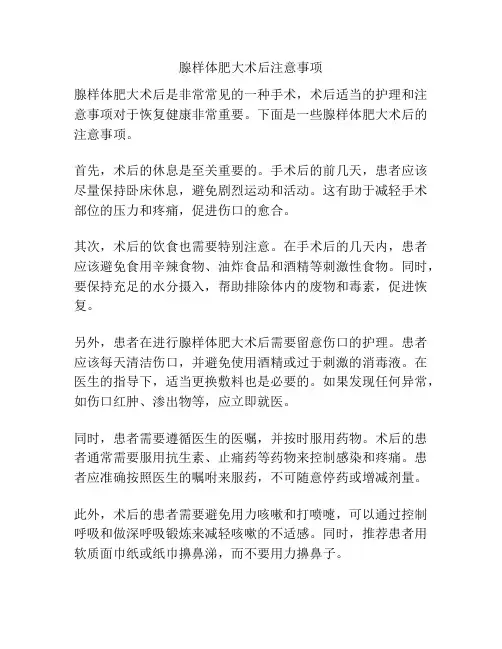 腺样体肥大术后注意事项

腺样体肥大术后是非常常见的一种手术，术后适当的护理和注意事项对于恢复健康非常重要。下面是一些腺样体肥大术后的注意事项。

首先，术后的休息是至关重要的。手术后的前几天，患者应该尽量保持卧床休息，避免剧烈运动和活动。这有助于减轻手术部位的压力和疼痛，促进伤口的愈合。

其次，术后的饮食也需要特别注意。在手术后的几天内，患者应该避免食用辛辣食物、油炸食品和酒精等刺激性食物。同时，要保持充足的水分摄入，帮助排除体内的废物和毒素，促进恢复。

另外，患者在进行腺样体肥大术后需要留意伤口的护理。患者应该每天清洁伤口，并避免使用酒精或过于刺激的消毒液。在医生的指导下，适当更换敷料也是必要的。如果发现任何异常，如伤口红肿、渗出物等，应立即就医。

同时，患者需要遵循医生的医嘱，并按时服用药物。术后的患者通常需要服用抗生素、止痛药等药物来控制感染和疼痛。患者应准确按照医生的嘱咐来服药，不可随意停药或增减剂量。

此外，术后的患者需要避免用力咳嗽和打喷嚏，可以通过控制呼吸和做深呼吸锻炼来减轻咳嗽的不适感。同时，推荐患者用软质面巾纸或纸巾擤鼻涕，而不要用力擤鼻子。